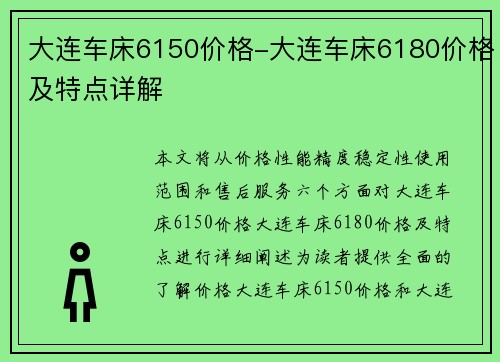 大连车床6150价格-大连车床6180价格及特点详解

本文将从价格性能精度稳定性使用范围和售后服务六个方面对大连车床6150价格大连车床6180价格及特点进行详细阐述为读者提供全面的了解价格大连车床6150价格和大连